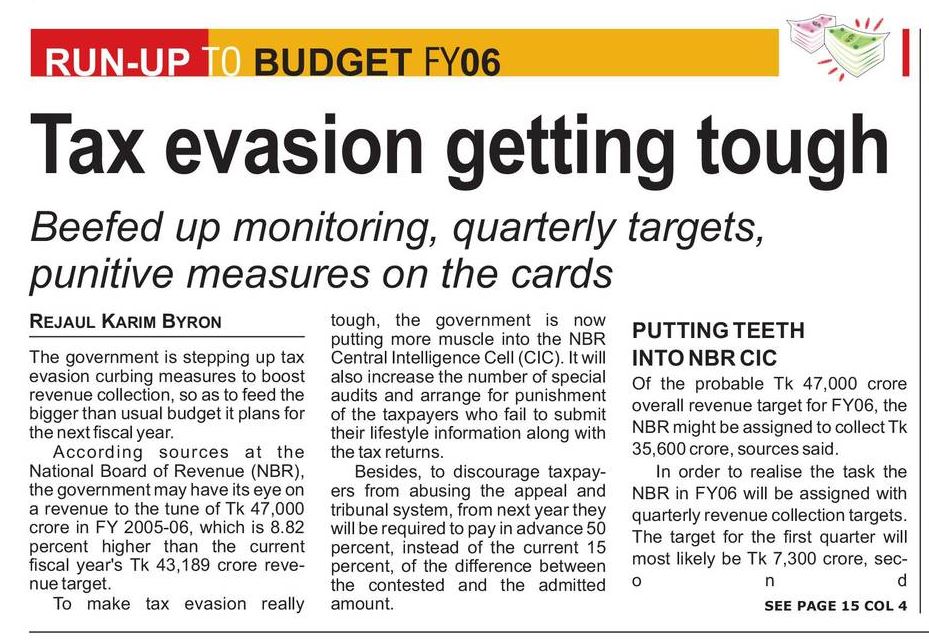 RUN-UP TO BUDGET FY06

Tax evasion getting tough

Beefed up monitoring, quarterly targets, punitive measures on the cards

REJAUL KARIM BYRON

The government is stepping up tax evasion curbing measures to boost revenue collection, so as to feed the bigger than usual budget it plans for the next fiscal year.

According sources at the National Board of Revenue (NBR), the government may have its eye on a revenue to the tune of Tk 47,000 crore in FY 2005-06, which is 8.82 percent higher than the current fiscal year's Tk 43,189 crore revenue target.

To make tax evasion really tough, the government is now putting more muscle into the NBR Central Intelligence Cell (CIC). It will also increase the number of special audits and arrange for punishment of the taxpayers who fail to submit their lifestyle information along with the tax returns.

Besides, to discourage taxpayers from abusing the appeal and tribunal system, from next year they will be required to pay in advance 50 percent, instead of the current 15 percent, of the difference between the contested and the admitted amount.

PUTTING TEETH INTO NBR CIC

Of the probable Tk 47,000 crore overall revenue target for FY06, the NBR might be assigned to collect Tk 35,600 crore, sources said.

In order to realise the task the NBR in FY06 will be assigned with quarterly revenue collection targets. The target for the first quarter will most likely be Tk 7,300 crore, second

SEE PAGE 15 COL 4